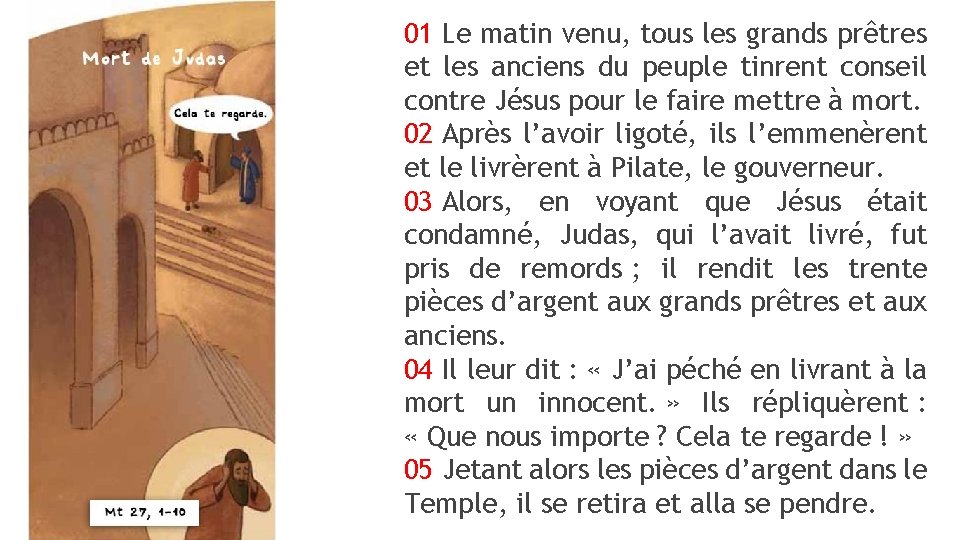 Mort de Judas

Cela te regarde.

Mt 27, 1-10

01 Le matin venu, tous les grands prêtres et les anciens du peuple tinrent conseil contre Jésus pour le faire mettre à mort.
02 Après l'avoir ligoté, ils l'emmenèrent et le livrèrent à Pilate, le gouverneur.
03 Alors, en voyant que Jésus était condamné, Judas, qui l'avait livré, fut pris de remords ; il rendit les trente pièces d'argent aux grands prêtres et aux anciens.
04 Il leur dit : « J'ai péché en livrant à la mort un innocent. » Ils répliquèrent : « Que nous importe ? Cela te regarde ! »
05 Jetant alors les pièces d'argent dans le Temple, il se retira et alla se pendre.